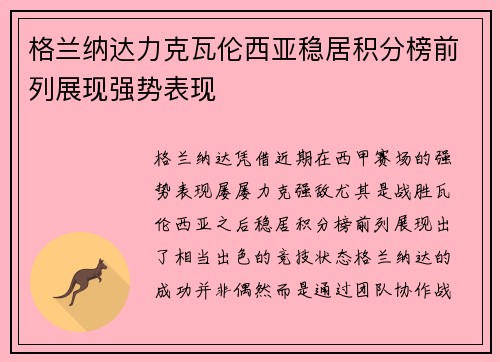 格兰纳达力克瓦伦西亚稳居积分榜前列展现强势表现

格兰纳达凭借近期在西甲赛场的强势表现屡屡力克强敌尤其是战胜瓦伦西亚之后稳居积分榜前列展现出了相当出色的竞技状态格兰纳达的成功并非偶然而是通过团队协作战